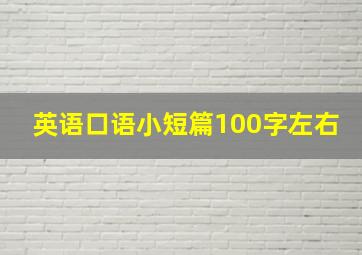 英语口语小短篇100字左右